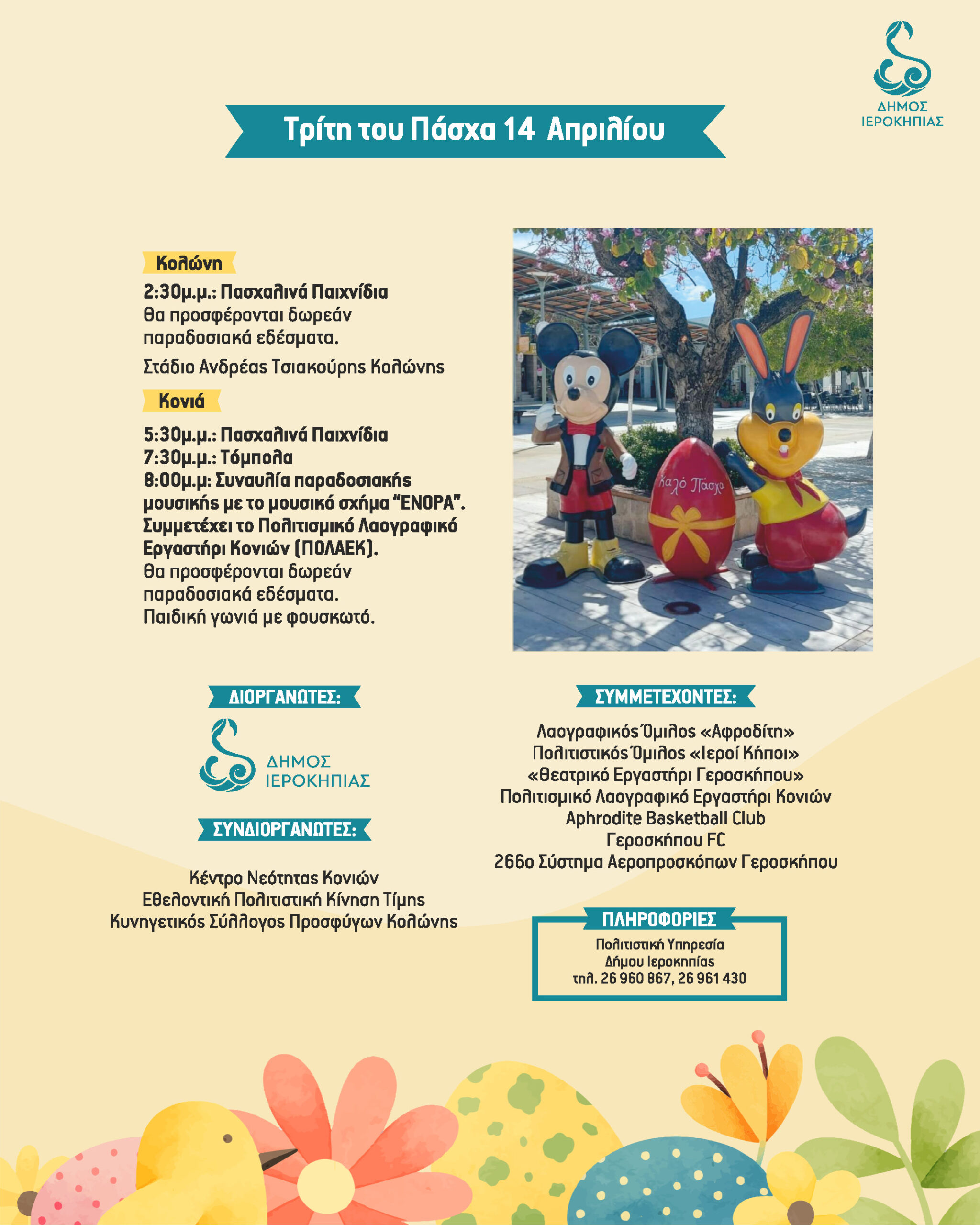 ΔΗΜΟΣ ΙΕΡΟΚΗΠΙΑΣ

Τρίτη του Πάσχα 14 Απριλίου

Κολώνη

2:30μ.μ.: Πασχαλινά Παιχνίδια
Θα προσφέρονται δωρεάν παραδοσιακά εδέσματα.

Στάδιο Ανδρέας Τσιακούρης Κολώνης

Κονιά

5:30μ.μ.: Πασχαλινά Παιχνίδια
7:30μ.μ.: Τόμπολα
8:00μ.μ: Συναυλία παραδοσιακής μουσικής με το μουσικό σχήμα "ΕΝΟΡΑ". Συμμετέχει το Πολιτισμικό Λαογραφικό Εργαστήρι Κονιών (ΠΟΛΑΕΚ).
Θα προσφέρονται δωρεάν παραδοσιακά εδέσματα.
Παιδική γωνιά με φουσκωτό.

Καλό Πάσχα

ΔΙΟΡΓΑΝΩΤΕΣ:

ΔΗΜΟΣ ΙΕΡΟΚΗΠΙΑΣ

ΣΥΝΔΙΟΡΓΑΝΩΤΕΣ:

Κέντρο Νεότητας Κονιών
Εθελοντική Πολιτιστική Κίνηση Τίμης
Κυνηγετικός Σύλλογος Προσφύγων Κολώνης

ΣΥΜΜΕΤΕΧΟΝΤΕΣ:

Λαογραφικός Όμιλος «Αφροδίτη»
Πολιτιστικός Όμιλος «Ιεροί Κήποι»
«Θεατρικό Εργαστήρι Γεροσκήπου»
Πολιτισμικό Λαογραφικό Εργαστήρι Κονιών
Aphrodite Basketball Club
Γεροσκήπου FC
266ο Σύστημα Αεροπροσκόπων Γεροσκήπου

ΠΛΗΡΟΦΟΡΙΕΣ
Πολιτιστική Υπηρεσία
Δήμου Ιεροκηπίας
τηλ. 26 960 867, 26 961 430